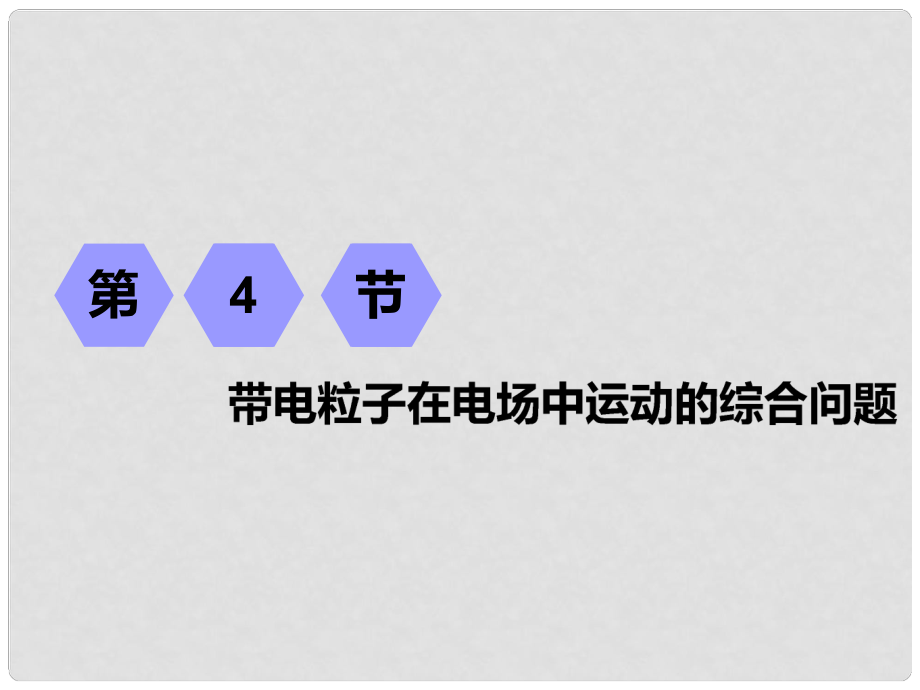 第 4 节

带电粒子在电场中运动的综合问题